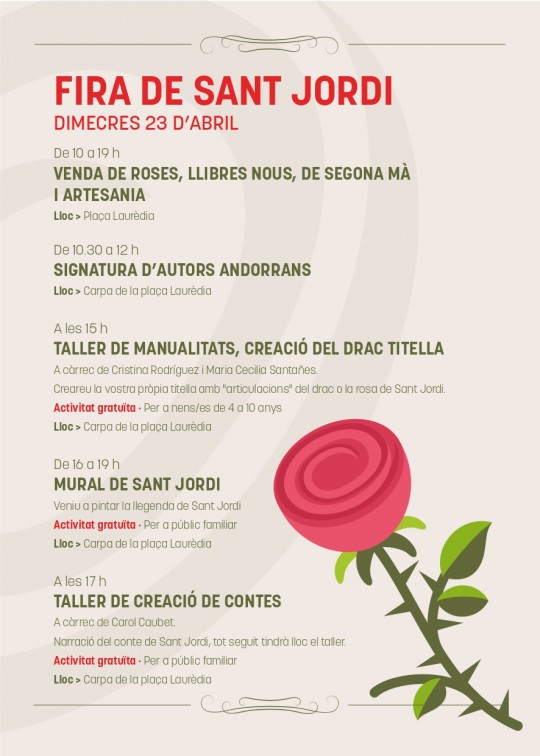 FIRA DE SANT JORDI
DIMECRES 23 D'ABRIL

De 10 a 19 h
VENDA DE ROSES, LLIBRES NOUS, DE SEGONA MÀ I ARTESANIA
Lloc > Plaça Laurèdia

De 10.30 a 12 h
SIGNATURA D'AUTORS ANDORRANS
Lloc > Carpa de la plaça Laurèdia

A les 15 h
TALLER DE MANUALITATS, CREACIÓ DEL DRAC TITELLA
A càrrec de Cristina Rodríguez i Maria Cecilia Santañes.
Creareu la vostra pròpia titella amb "articulacions" del drac o la rosa de Sant Jordi.
Activitat gratuïta · Per a nens/es de 4 a 10 anys
Lloc > Carpa de la plaça Laurèdia

De 16 a 19 h
MURAL DE SANT JORDI
Veniu a pintar la llegenda de Sant Jordi
Activitat gratuïta · Per a públic familiar
Lloc > Carpa de la plaça Laurèdia

A les 17 h
TALLER DE CREACIÓ DE CONTES
A càrrec de Carol Caubet.
Narració del conte de Sant Jordi, tot seguit tindrà lloc el taller.
Activitat gratuïta · Per a públic familiar
Lloc > Carpa de la plaça Laurèdia